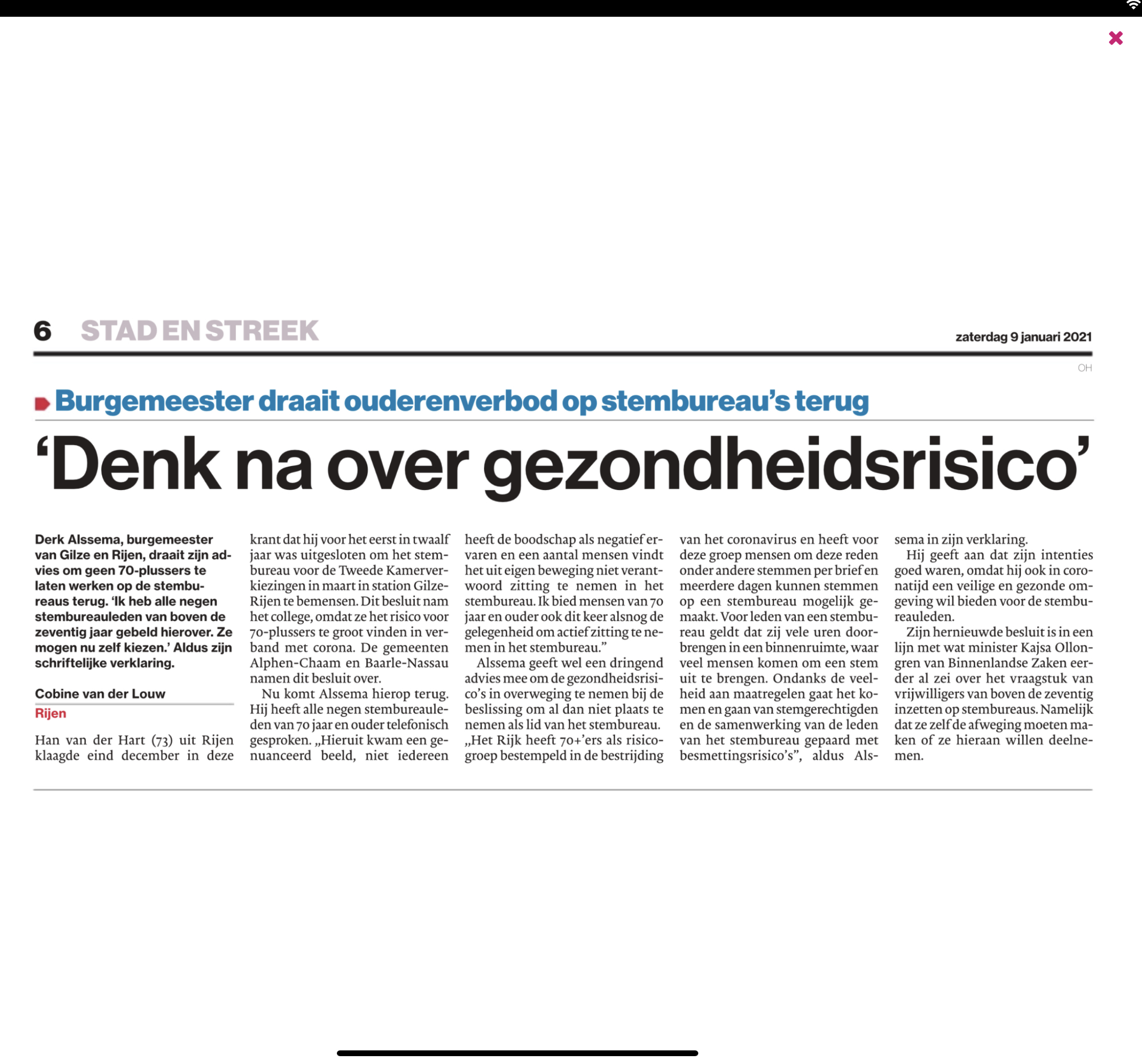 6 STAD EN STREEK

zaterdag 9 januari 2021

OH

Burgemeester draait ouderenverbod op stembureau's terug

'Denk na over gezondheidsrisico'

Derk Alssema, burgemeester van Gilze en Rijen, draait zijn advies om geen 70-plussers te laten werken op de stembureaus terug. 'Ik heb alle negen stembureauleden van boven de zeventig jaar gebeld hierover. Ze mogen nu zelf kiezen.' Aldus zijn schriftelijke verklaring.

Cobine van der Louw
Rijen

Han van der Hart (73) uit Rijen klaagde eind december in deze krant dat hij voor het eerst in twaalf jaar was uitgesloten om het stembureau voor de Tweede Kamerverkiezingen in maart in station Gilze-Rijen te bemensen. Dit besluit nam het college, omdat ze het risico voor 70-plussers te groot vinden in verband met corona. De gemeenten Alphen-Chaam en Baarle-Nassau namen dit besluit over.

Nu komt Alssema hierop terug. Hij heeft alle negen stembureauleden van 70 jaar en ouder telefonisch gesproken. „Hieruit kwam een genuanceerd beeld, niet iedereen heeft de boodschap als negatief ervaren en een aantal mensen vindt het uit eigen beweging niet verantwoord zitting te nemen in het stembureau. Ik bied mensen van 70 jaar en ouder ook dit keer alsnog de gelegenheid om actief zitting te nemen in het stembureau."

Alssema geeft wel een dringend advies mee om de gezondheidsrisico's in overweging te nemen bij de beslissing om al dan niet plaats te nemen als lid van het stembureau. „Het Rijk heeft 70+'ers als risicogroep bestempeld in de bestrijding van het coronavirus en heeft voor deze groep mensen om deze reden onder andere stemmen per brief en meerdere dagen kunnen stemmen op een stembureau mogelijk gemaakt. Voor leden van een stembureau geldt dat zij vele uren doorbrengen in een binnenruimte, waar veel mensen komen om een stem uit te brengen. Ondanks de veelheid aan maatregelen gaat het komen en gaan van stemgerechtigden en de samenwerking van de leden van het stembureau gepaard met besmettingsrisico's", aldus Alssema in zijn verklaring.

Hij geeft aan dat zijn intenties goed waren, omdat hij ook in coronatijd een veilige en gezonde omgeving wil bieden voor de stembureauleden.

Zijn hernieuwde besluit is in een lijn met wat minister Kajsa Ollongren van Binnenlandse Zaken eerder al zei over het vraagstuk van vrijwilligers van boven de zeventig inzetten op stembureaus. Namelijk dat ze zelf de afweging moeten maken of ze hieraan willen deelnemen.